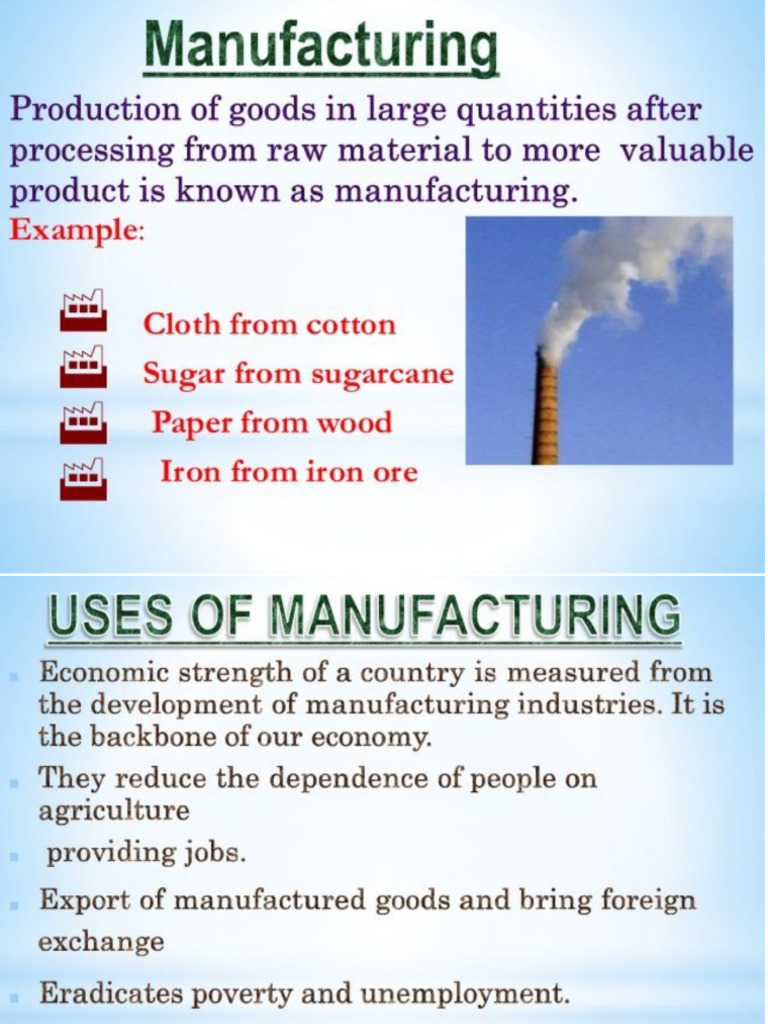 Manufacturing

Production of goods in large quantities after processing from raw material to more valuable product is known as manufacturing.

Example:

Cloth from cotton
Sugar from sugarcane
Paper from wood
Iron from iron ore

USES OF MANUFACTURING

• Economic strength of a country is measured from the development of manufacturing industries. It is the backbone of our economy.
• They reduce the dependence of people on agriculture
• providing jobs.
• Export of manufactured goods and bring foreign exchange
• Eradicates poverty and unemployment.